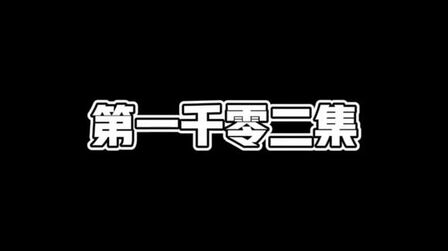 第一千零二集